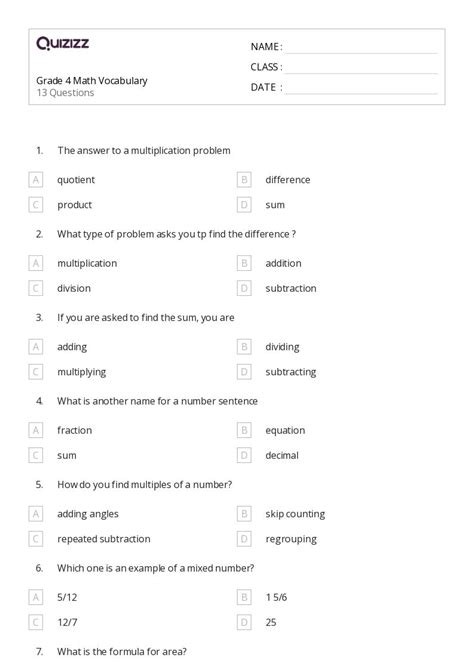 Quizizz

Grade 4 Math Vocabulary
13 Questions

NAME :
CLASS :
DATE :

1. The answer to a multiplication problem

A quotient
B difference
C product
D sum

2. What type of problem asks you tp find the difference ?

A multiplication
B addition
C division
D subtraction

3. If you are asked to find the sum, you are

A adding
B dividing
C multiplying
D subtracting

4. What is another name for a number sentence

A fraction
B equation
C sum
D decimal

5. How do you find multiples of a number?

A adding angles
B skip counting
C repeated subtraction
D regrouping

6. Which one is an example of a mixed number?

A 5/12
B 1 5/6
C 12/7
D 25

7. What is the formula for area?